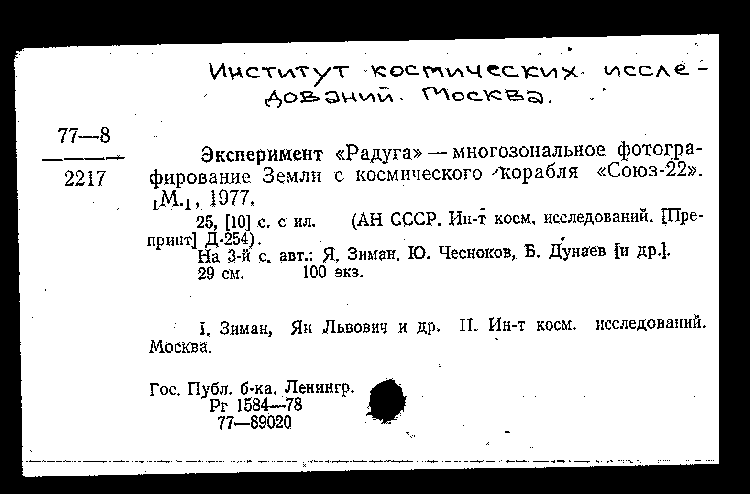 Институт космических исследований. Москва.

77—8
2217

Эксперимент «Радуга» — многозональное фотографирование Земли с космического корабля «Союз-22». [М.], 1977.

25, [10] с. с ил. (АН СССР. Ин-т косм. исследований. [Препринт] Д-254).

На 3-й с. авт.: Я. Зиман, Ю. Чесноков, Б. Дунаев [и др.].

29 см. 100 экз.

I. Зиман, Ян Львович и др. II. Ин-т косм. исследований. Москва.

Гос. Публ. б-ка. Ленингр.
Рг 1584—78
77—89020